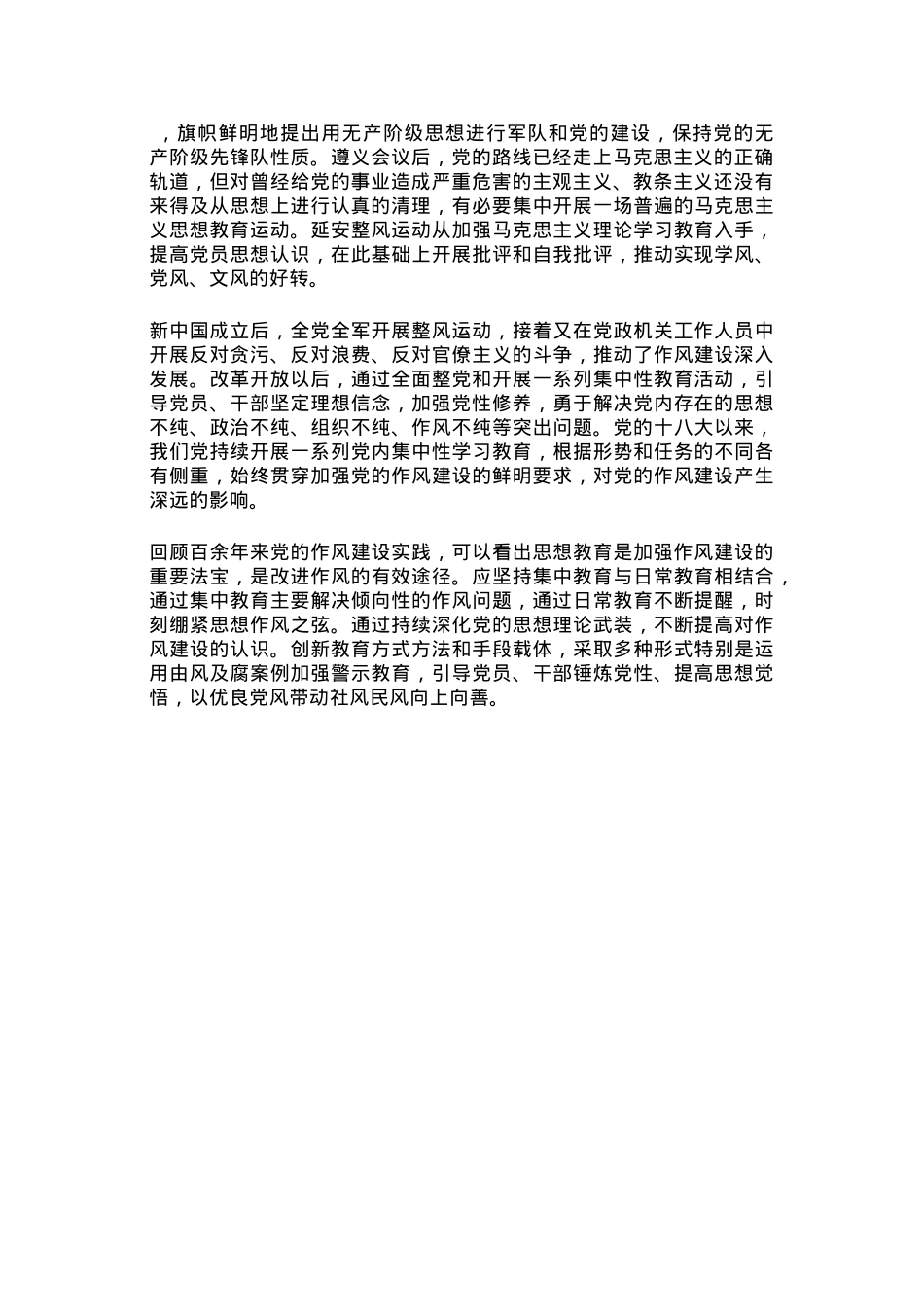 ，旗帜鲜明地提出用无产阶级思想进行军队和党的建设，保持党的无产阶级先锋队性质。遵义会议后，党的路线已经走上马克思主义的正确轨道，但对曾经给党的事业造成严重危害的主观主义、教条主义还没有来得及从思想上进行认真的清理，有必要集中开展一场普遍的马克思主义思想教育运动。延安整风运动从加强马克思主义理论学习教育入手，提高党员思想认识，在此基础上开展批评和自我批评，推动实现学风、党风、文风的好转。

新中国成立后，全党全军开展整风运动，接着又在党政机关工作人员中开展反对贪污、反对浪费、反对官僚主义的斗争，推动了作风建设深入发展。改革开放以后，通过全面整党和开展一系列集中性教育活动，引导党员、干部坚定理想信念，加强党性修养，勇于解决党内存在的思想不纯、政治不纯、组织不纯、作风不纯等突出问题。党的十八大以来，我们党持续开展一系列党内集中性学习教育，根据形势和任务的不同各有侧重，始终贯穿加强党的作风建设的鲜明要求，对党的作风建设产生深远的影响。

回顾百余年来党的作风建设实践，可以看出思想教育是加强作风建设的重要法宝，是改进作风的有效途径。应坚持集中教育与日常教育相结合，通过集中教育主要解决倾向性的作风问题，通过日常教育不断提醒，时刻绷紧思想作风之弦。通过持续深化党的思想理论武装，不断提高对作风建设的认识。创新教育方式方法和手段载体，采取多种形式特别是运用由风及腐案例加强警示教育，引导党员、干部锤炼党性、提高思想觉悟，以优良党风带动社风民风向上向善。